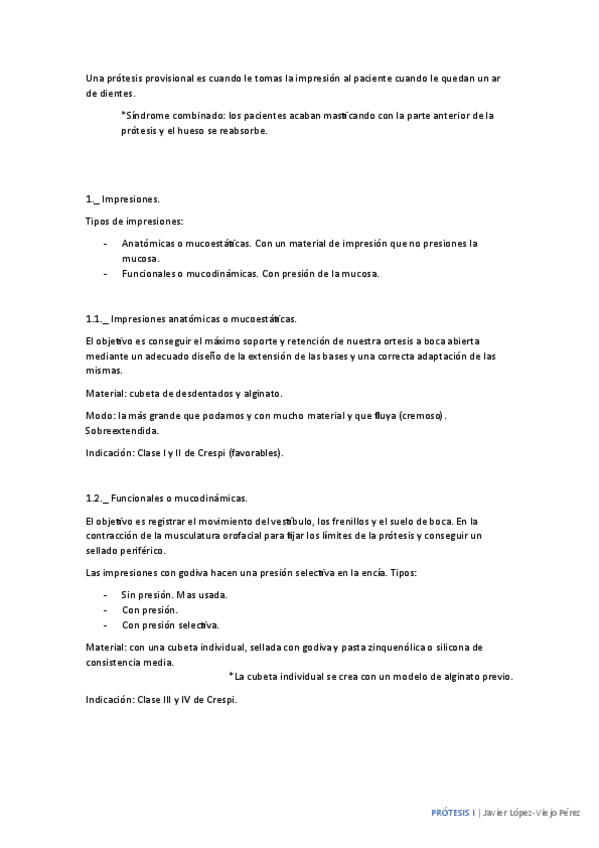 Una prótesis provisional es cuando le tomas la impresión al paciente cuando le quedan un ar de dientes.

*Síndrome combinado: los pacientes acaban masticando con la parte anterior de la prótesis y el hueso se reabsorbe.

1._ Impresiones.

Tipos de impresiones:

- Anatómicas o mucoestáticas. Con un material de impresión que no presiones la mucosa.
- Funcionales o mucodinámicas. Con presión de la mucosa.

1.1._ Impresiones anatómicas o mucoestáticas.

El objetivo es conseguir el máximo soporte y retención de nuestra ortesis a boca abierta mediante un adecuado diseño de la extensión de las bases y una correcta adaptación de las mismas.

Material: cubeta de desdentados y alginato.

Modo: la más grande que podamos y con mucho material y que fluya (cremoso). Sobreextendida.

Indicación: Clase I y II de Crespi (favorables).

1.2._ Funcionales o mucodinámicas.

El objetivo es registrar el movimiento del vestíbulo, los frenillos y el suelo de boca. En la contracción de la musculatura orofacial para fijar los límites de la prótesis y conseguir un sellado periférico.

Las impresiones con godiva hacen una presión selectiva en la encía. Tipos:

- Sin presión. Mas usada.
- Con presión.
- Con presión selectiva.

Material: con una cubeta individual, sellada con godiva y pasta zinquenólica o silicona de consistencia media.

*La cubeta individual se crea con un modelo de alginato previo.

Indicación: Clase III y IV de Crespi.

PRÓTESIS I | Javier López-Viejo Pérez